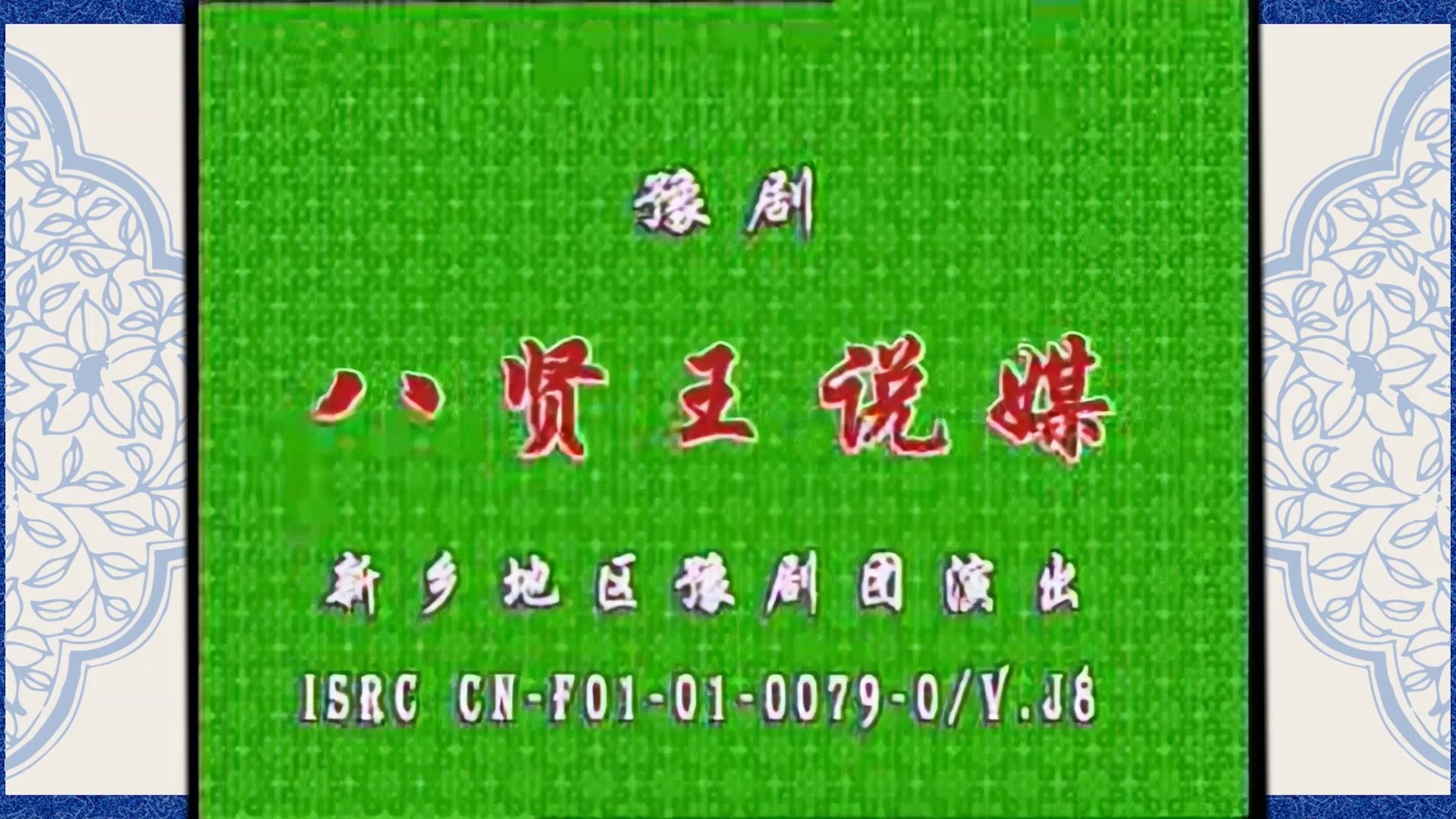 豫剧

八贤王说媒

新乡地区豫剧团演出

ISRC CN-F01-01-0079-0/V.J8